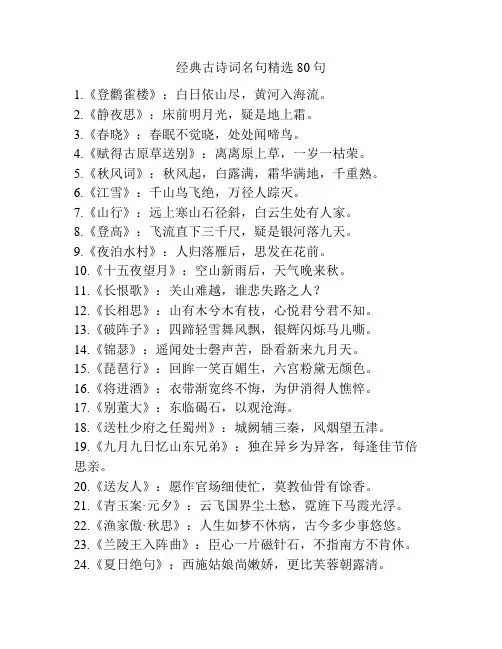 经典古诗词名句精选 80 句

1.《登鹳雀楼》：白日依山尽，黄河入海流。
2.《静夜思》：床前明月光，疑是地上霜。
3.《春晓》：春眠不觉晓，处处闻啼鸟。
4.《赋得古原草送别》：离离原上草，一岁一枯荣。
5.《秋风词》：秋风起，白露满，霜华满地，千重熟。
6.《江雪》：千山鸟飞绝，万径人踪灭。
7.《山行》：远上寒山石径斜，白云生处有人家。
8.《登高》：飞流直下三千尺，疑是银河落九天。
9.《夜泊水村》：人归落雁后，思发在花前。
10.《十五夜望月》：空山新雨后，天气晚来秋。
11.《长恨歌》：关山难越，谁悲失路之人？
12.《长相思》：山有木兮木有枝，心悦君兮君不知。
13.《破阵子》：四蹄轻雪舞风飘，银辉闪烁马儿嘶。
14.《锦瑟》：遥闻处士磬声苦，卧看新来九月天。
15.《琵琶行》：回眸一笑百媚生，六宫粉黛无颜色。
16.《将进酒》：衣带渐宽终不悔，为伊消得人憔悴。
17.《别董大》：东临碣石，以观沧海。
18.《送杜少府之任蜀州》：城阙辅三秦，风烟望五津。
19.《九月九日忆山东兄弟》：独在异乡为异客，每逢佳节倍思亲。
20.《送友人》：愿作官场细使忙，莫教仙骨有馀香。
21.《青玉案·元夕》：云飞国界尘土愁，霓旌下马霞光浮。
22.《渔家傲·秋思》：人生如梦不休病，古今多少事悠悠。
23.《兰陵王入阵曲》：臣心一片磁针石，不指南方不肯休。
24.《夏日绝句》：西施姑娘尚嫩娇，更比芙蓉朝露清。